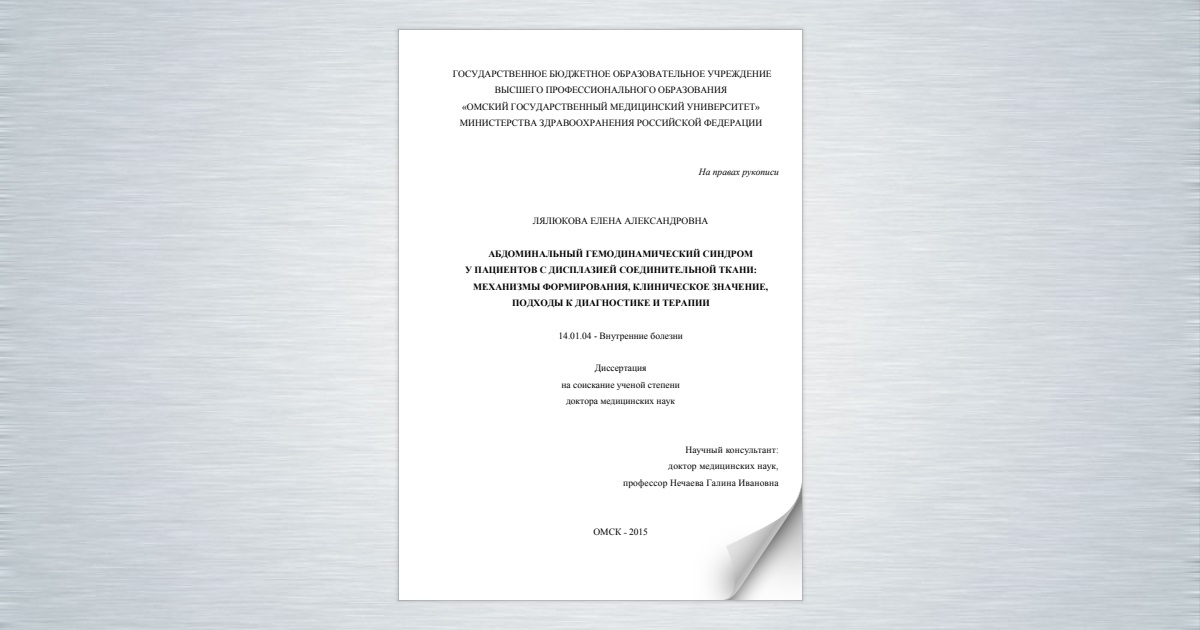 ГОСУДАРСТВЕННОЕ БЮДЖЕТНОЕ ОБРАЗОВАТЕЛЬНОЕ УЧРЕЖДЕНИЕ
ВЫСШЕГО ПРОФЕССИОНАЛЬНОГО ОБРАЗОВАНИЯ
«ОМСКИЙ ГОСУДАРСТВЕННЫЙ МЕДИЦИНСКИЙ УНИВЕРСИТЕТ»
МИНИСТЕРСТВА ЗДРАВООХРАНЕНИЯ РОССИЙСКОЙ ФЕДЕРАЦИИ

На правах рукописи

ЛЯЛЮКОВА ЕЛЕНА АЛЕКСАНДРОВНА

АБДОМИНАЛЬНЫЙ ГЕМОДИНАМИЧЕСКИЙ СИНДРОМ
У ПАЦИЕНТОВ С ДИСПЛАЗИЕЙ СОЕДИНИТЕЛЬНОЙ ТКАНИ:
МЕХАНИЗМЫ ФОРМИРОВАНИЯ, КЛИНИЧЕСКОЕ ЗНАЧЕНИЕ,
ПОДХОДЫ К ДИАГНОСТИКЕ И ТЕРАПИИ

14.01.04 - Внутренние болезни

Диссертация
на соискание ученой степени
доктора медицинских наук

Научный консультант:
доктор медицинских наук,
профессор Нечаева Галина Ивановна

ОМСК - 2015